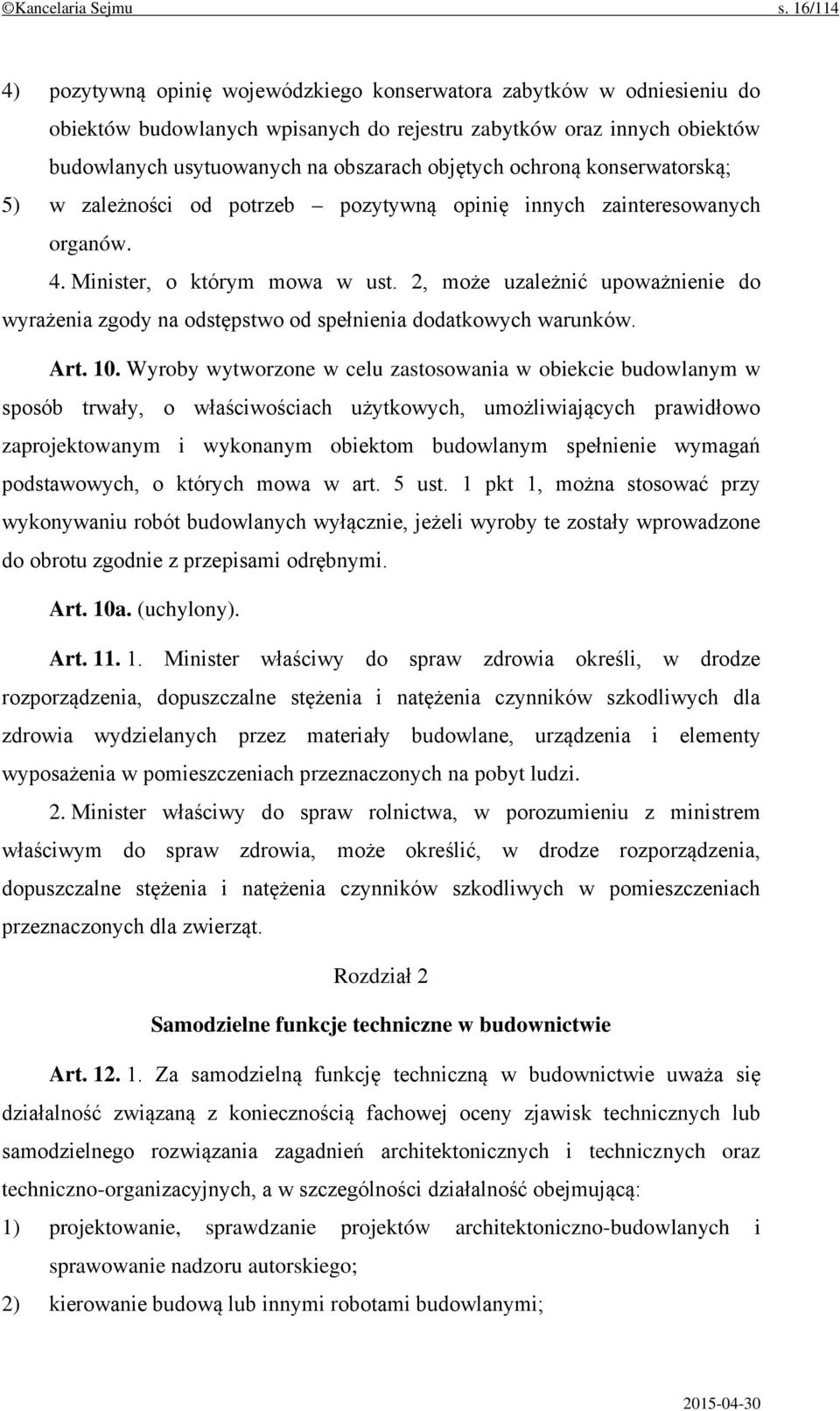 ©Kancelaria Sejmu s. 16/114

4) pozytywną opinię wojewódzkiego konserwatora zabytków w odniesieniu do obiektów budowlanych wpisanych do rejestru zabytków oraz innych obiektów budowlanych usytuowanych na obszarach objętych ochroną konserwatorską;

5) w zależności od potrzeb – pozytywną opinię innych zainteresowanych organów.

4. Minister, o którym mowa w ust. 2, może uzależnić upoważnienie do wyrażenia zgody na odstępstwo od spełnienia dodatkowych warunków.

Art. 10. Wyroby wytworzone w celu zastosowania w obiekcie budowlanym w sposób trwały, o właściwościach użytkowych, umożliwiających prawidłowo zaprojektowanym i wykonanym obiektom budowlanym spełnienie wymagań podstawowych, o których mowa w art. 5 ust. 1 pkt 1, można stosować przy wykonywaniu robót budowlanych wyłącznie, jeżeli wyroby te zostały wprowadzone do obrotu zgodnie z przepisami odrębnymi.

Art. 10a. (uchylony).

Art. 11. 1. Minister właściwy do spraw zdrowia określi, w drodze rozporządzenia, dopuszczalne stężenia i natężenia czynników szkodliwych dla zdrowia wydzielanych przez materiały budowlane, urządzenia i elementy wyposażenia w pomieszczeniach przeznaczonych na pobyt ludzi.

2. Minister właściwy do spraw rolnictwa, w porozumieniu z ministrem właściwym do spraw zdrowia, może określić, w drodze rozporządzenia, dopuszczalne stężenia i natężenia czynników szkodliwych w pomieszczeniach przeznaczonych dla zwierząt.

Rozdział 2

Samodzielne funkcje techniczne w budownictwie

Art. 12. 1. Za samodzielną funkcję techniczną w budownictwie uważa się działalność związaną z koniecznością fachowej oceny zjawisk technicznych lub samodzielnego rozwiązania zagadnień architektonicznych i technicznych oraz techniczno-organizacyjnych, a w szczególności działalność obejmującą:

1) projektowanie, sprawdzanie projektów architektoniczno-budowlanych i sprawowanie nadzoru autorskiego;

2) kierowanie budową lub innymi robotami budowlanymi;

2015-04-30